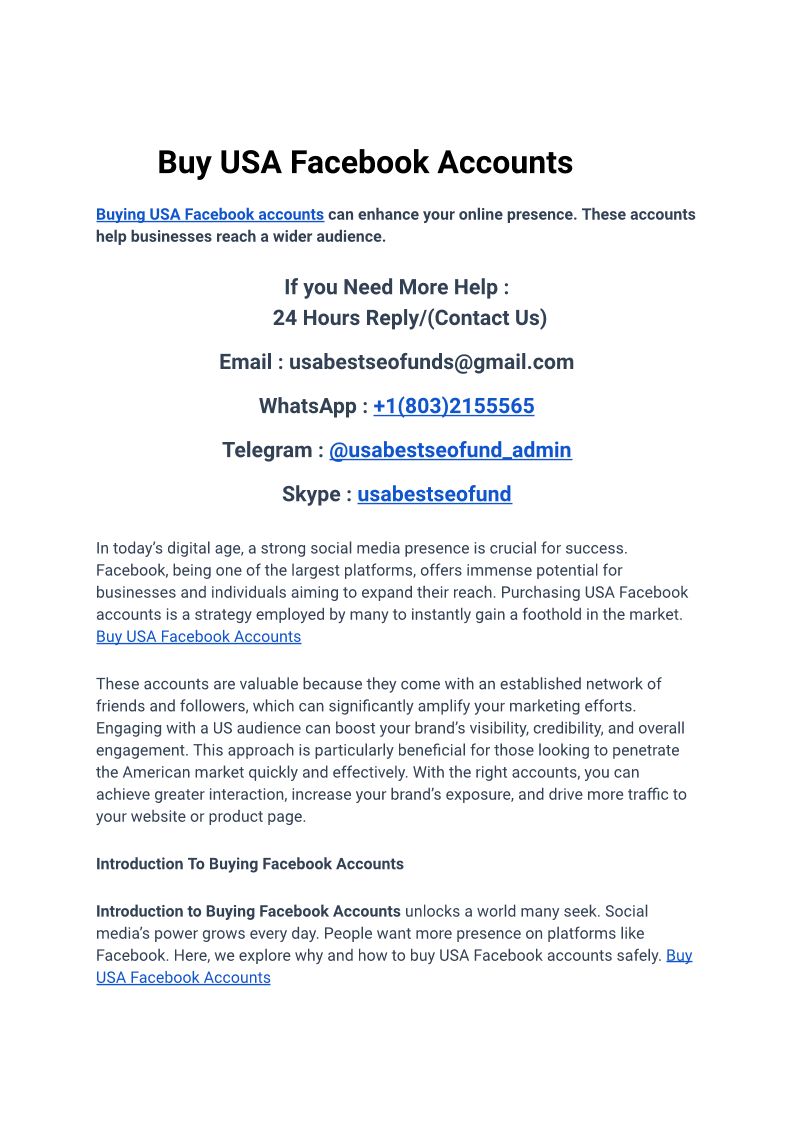 Buy USA Facebook Accounts

Buying USA Facebook accounts can enhance your online presence. These accounts help businesses reach a wider audience.

If you Need More Help :
24 Hours Reply/(Contact Us)

Email : usabestseofunds@gmail.com

WhatsApp : +1(803)2155565

Telegram : @usabestseofund_admin

Skype : usabestseofund

In today's digital age, a strong social media presence is crucial for success. Facebook, being one of the largest platforms, offers immense potential for businesses and individuals aiming to expand their reach. Purchasing USA Facebook accounts is a strategy employed by many to instantly gain a foothold in the market. Buy USA Facebook Accounts

These accounts are valuable because they come with an established network of friends and followers, which can significantly amplify your marketing efforts. Engaging with a US audience can boost your brand's visibility, credibility, and overall engagement. This approach is particularly beneficial for those looking to penetrate the American market quickly and effectively. With the right accounts, you can achieve greater interaction, increase your brand's exposure, and drive more traffic to your website or product page.

Introduction To Buying Facebook Accounts

Introduction to Buying Facebook Accounts unlocks a world many seek. Social media's power grows every day. People want more presence on platforms like Facebook. Here, we explore why and how to buy USA Facebook accounts safely. Buy USA Facebook Accounts